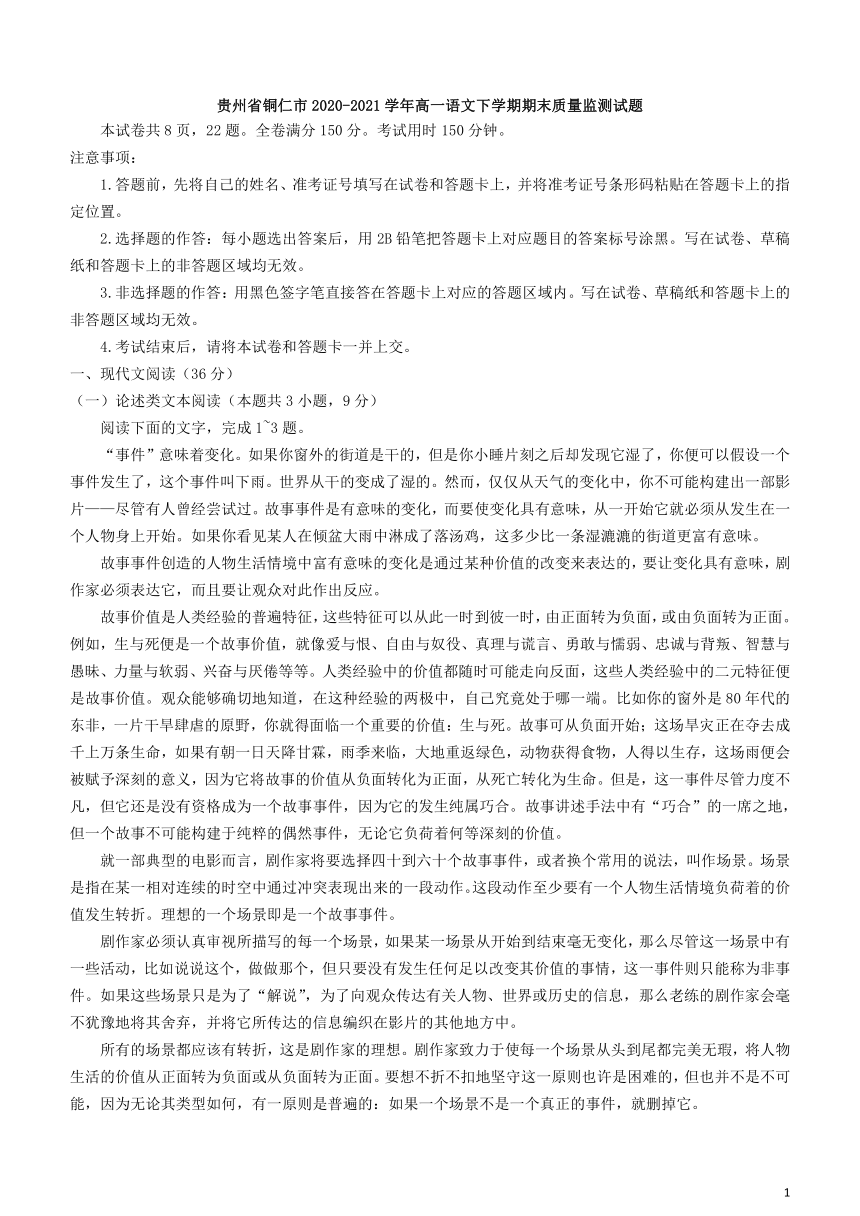 贵州省铜仁市2020-2021学年高一语文下学期期末质量监测试题

本试卷共8页，22题。全卷满分150分。考试用时150分钟。

注意事项：

1.答题前，先将自己的姓名、准考证号填写在试卷和答题卡上，并将准考证号条形码粘贴在答题卡上的指定位置。

2.选择题的作答：每小题选出答案后，用2B铅笔把答题卡上对应题目的答案标号涂黑。写在试卷、草稿纸和答题卡上的非答题区域均无效。

3.非选择题的作答：用黑色签字笔直接答在答题卡上对应的答题区域内。写在试卷、草稿纸和答题卡上的非答题区域均无效。

4.考试结束后，请将本试卷和答题卡一并上交。

一、现代文阅读（36分）

（一）论述类文本阅读（本题共3小题，9分）

阅读下面的文字，完成1~3题。

“事件”意味着变化。如果你窗外的街道是干的，但是你小睡片刻之后却发现它湿了，你便可以假设一个事件发生了，这个事件叫下雨。世界从干的变成了湿的。然而，仅仅从天气的变化中，你不可能构建出一部影片——尽管有人曾经尝试过。故事事件是有意味的变化，而要使变化具有意味，从一开始它就必须从发生在一个人物身上开始。如果你看见某人在倾盆大雨中淋成了落汤鸡，这多少比一条湿漉漉的街道更富有意味。

故事事件创造的人物生活情境中富有意味的变化是通过某种价值的改变来表达的，要让变化具有意味，剧作家必须表达它，而且要让观众对此作出反应。

故事价值是人类经验的普遍特征，这些特征可以从此一时到彼一时，由正面转为负面，或由负面转为正面。例如，生与死便是一个故事价值，就像爱与恨、自由与奴役、真理与谎言、勇敢与懦弱、忠诚与背叛、智慧与愚昧、力量与软弱、兴奋与厌倦等等。人类经验中的价值都随时可能走向反面，这些人类经验中的二元特征便是故事价值。观众能够确切地知道，在这种经验的两极中，自己究竟处于哪一端。比如你的窗外是80年代的东非，一片干旱肆虐的原野，你就得面临一个重要的价值：生与死。故事可从负面开始；这场旱灾正在夺去成千上万条生命，如果有朝一日天降甘霖，雨季来临，大地重返绿色，动物获得食物，人得以生存，这场雨便会被赋予深刻的意义，因为它将故事的价值从负面转化为正面，从死亡转化为生命。但是，这一事件尽管力度不凡，但它还是没有资格成为一个故事事件，因为它的发生纯属巧合。故事讲述手法中有“巧合”的一席之地，但一个故事不可能构建于纯粹的偶然事件，无论它负荷着何等深刻的价值。

就一部典型的电影而言，剧作家将要选择四十到六十个故事事件，或者换个常用的说法，叫作场景。场景是指在某一相对连续的时空中通过冲突表现出来的一段动作。这段动作至少要有一个人物生活情境负荷着的价值发生转折。理想的一个场景即是一个故事事件。

剧作家必须认真审视所描写的每一个场景，如果某一场景从开始到结束毫无变化，那么尽管这一场景中有一些活动，比如说说这个，做做那个，但只要没有发生任何足以改变其价值的事情，这一事件则只能称为非事件。如果这些场景只是为了“解说”，为了向观众传达有关人物、世界或历史的信息，那么老练的剧作家会毫不犹豫地将其舍弃，并将它所传达的信息编织在影片的其他地方中。

所有的场景都应该有转折，这是剧作家的理想。剧作家致力于使每一个场景从头到尾都完美无瑕，将人物生活的价值从正面转为负面或从负面转为正面。要想不折不扣地坚守这一原则也许是困难的，但也并不是不可能，因为无论其类型如何，有一原则是普遍的：如果一个场景不是一个真正的事件，就删掉它。

1